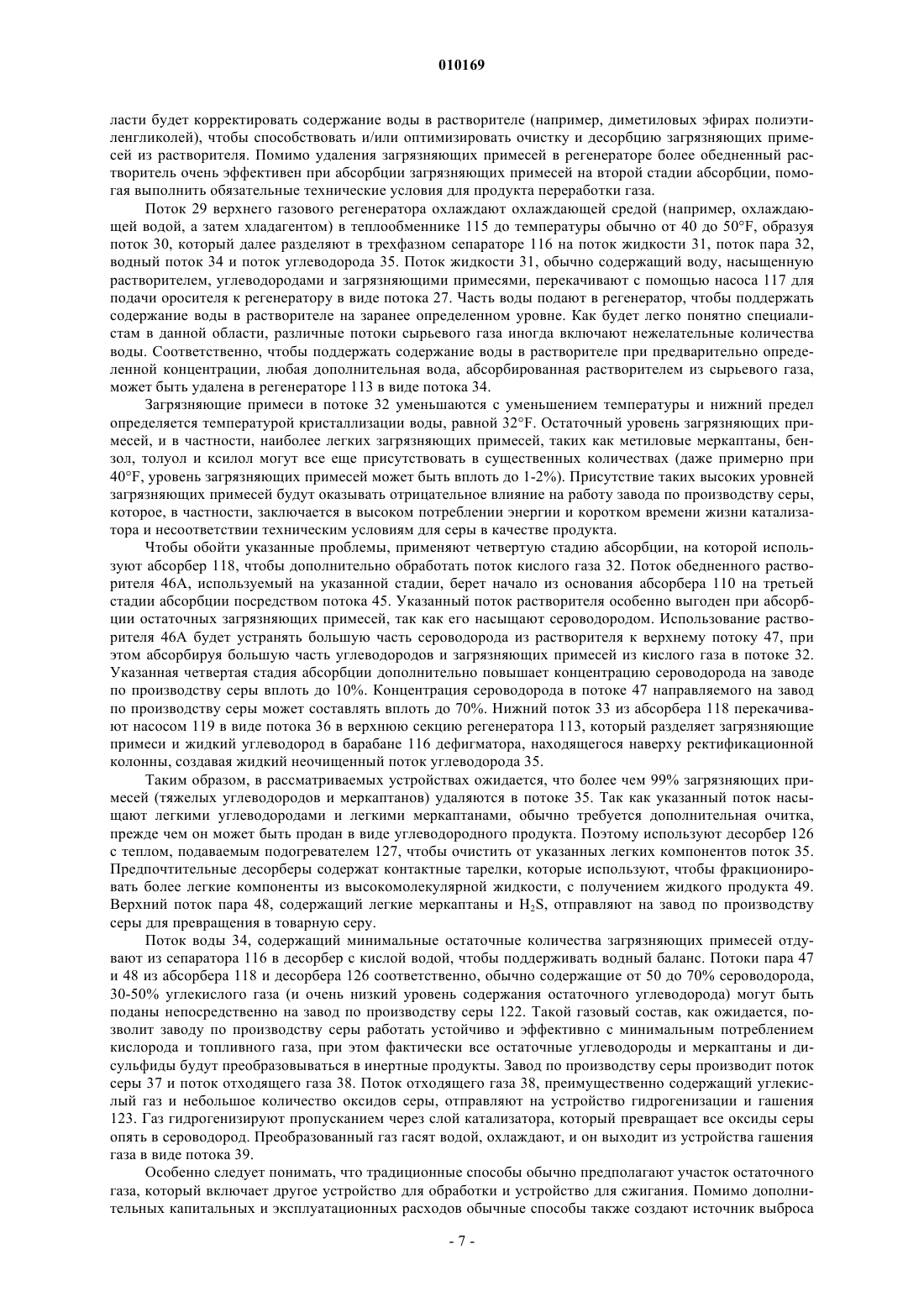 010169

ласти будет корректировать содержание воды в растворителе (например, диметиловых эфирах полиэтиленгликолей), чтобы способствовать и/или оптимизировать очистку и десорбцию загрязняющих примесей из растворителя. Помимо удаления загрязняющих примесей в регенераторе более обедненный растворитель очень эффективен при абсорбции загрязняющих примесей на второй стадии абсорбции, помогая выполнить обязательные технические условия для продукта переработки газа.

Поток 29 верхнего газового регенератора охлаждают охлаждающей средой (например, охлаждающей водой, а затем хладагентом) в теплообменнике 115 до температуры обычно от 40 до 50°F, образуя поток 30, который далее разделяют в трехфазном сепараторе 116 на поток жидкости 31, поток пара 32, водный поток 34 и поток углеводорода 35. Поток жидкости 31, обычно содержащий воду, насыщенную растворителем, углеводородами и загрязняющими примесями, перекачивают с помощью насоса 117 для подачи оросителя к регенератору в виде потока 27. Часть воды подают в регенератор, чтобы поддержать содержание воды в растворителе на заранее определенном уровне. Как будет легко понятно специалистам в данной области, различные потоки сырьевого газа иногда включают нежелательные количества воды. Соответственно, чтобы поддержать содержание воды в растворителе при предварительно определенной концентрации, любая дополнительная вода, абсорбированная растворителем из сырьевого газа, может быть удалена в регенераторе 113 в виде потока 34.

Загрязняющие примеси в потоке 32 уменьшаются с уменьшением температуры и нижний предел определяется температурой кристаллизации воды, равной 32°F. Остаточный уровень загрязняющих примесей, и в частности, наиболее легких загрязняющих примесей, таких как метиловые меркаптаны, бензол, толуол и ксилол могут все еще присутствовать в существенных количествах (даже примерно при 40°F, уровень загрязняющих примесей может быть вплоть до 1-2%). Присутствие таких высоких уровней загрязняющих примесей будут оказывать отрицательное влияние на работу завода по производству серы, которое, в частности, заключается в высоком потреблении энергии и коротком времени жизни катализатора и несоответствии техническим условиям для серы в качестве продукта.

Чтобы обойти указанные проблемы, применяют четвертую стадию абсорбции, на которой используют абсорбер 118, чтобы дополнительно обработать поток кислого газа 32. Поток обедненного растворителя 46А, используемый на указанной стадии, берет начало из основания абсорбера 110 на третьей стадии абсорбции посредством потока 45. Указанный поток растворителя особенно выгоден при абсорбции остаточных загрязняющих примесей, так как его насыщают сероводородом. Использование растворителя 46А будет устранять большую часть сероводорода из растворителя к верхнему потоку 47, при этом абсорбируя большую часть углеводородов и загрязняющих примесей из кислого газа в потоке 32. Указанная четвертая стадия абсорбции дополнительно повышает концентрацию сероводорода на заводе по производству серы вплоть до 10%. Концентрация сероводорода в потоке 47 направляемого на завод по производству серы может составлять вплоть до 70%. Нижний поток 33 из абсорбера 118 перекачивают насосом 119 в виде потока 36 в верхнюю секцию регенератора 113, который разделяет загрязняющие примеси и жидкий углеводород в барабане 116 дефигматора, находящегося наверху ректификационной колонны, создавая жидкий неочищенный поток углеводорода 35.

Таким образом, в рассматриваемых устройствах ожидается, что более чем 99% загрязняющих примесей (тяжелых углеводородов и меркаптанов) удаляются в потоке 35. Так как указанный поток насыщают легкими углеводородами и легкими меркаптанами, обычно требуется дополнительная очитка, прежде чем он может быть продан в виде углеводородного продукта. Поэтому используют десорбер 126 с теплом, подаваемым подогревателем 127, чтобы очистить от указанных легких компонентов поток 35. Предпочтительные десорберы содержат контактные тарелки, которые используют, чтобы фракционировать более легкие компоненты из высокомолекулярной жидкости, с получением жидкого продукта 49. Верхний поток пара 48, содержащий легкие меркаптаны и $H_2S$, отправляют на завод по производству серы для превращения в товарную серу.

Поток воды 34, содержащий минимальные остаточные количества загрязняющих примесей отдувают из сепаратора 116 в десорбер с кислой водой, чтобы поддерживать водный баланс. Потоки пара 47 и 48 из абсорбера 118 и десорбера 126 соответственно, обычно содержащие от 50 до 70% сероводорода, 30-50% углекислого газа (и очень низкий уровень содержания остаточного углеводорода) могут быть поданы непосредственно на завод по производству серы 122. Такой газовый состав, как ожидается, позволит заводу по производству серы работать устойчиво и эффективно с минимальным потреблением кислорода и топливного газа, при этом фактически все остаточные углеводороды и меркаптаны и дисульфиды будут преобразовываться в инертные продукты. Завод по производству серы производит поток серы 37 и поток отходящего газа 38. Поток отходящего газа 38, преимущественно содержащий углекислый газ и небольшое количество оксидов серы, отправляют на устройство гидрогенизации и гашения 123. Газ гидрогенизируют пропусканием через слой катализатора, который превращает все оксиды серы опять в сероводород. Преобразованный газ гасят водой, охлаждают, и он выходит из устройства гашения газа в виде потока 39.

Особенно следует понимать, что традиционные способы обычно предполагают участок остаточного газа, который включает другое устройство для обработки и устройство для сжигания. Помимо дополнительных капитальных и эксплуатационных расходов обычные способы также создают источник выброса

- 7 -